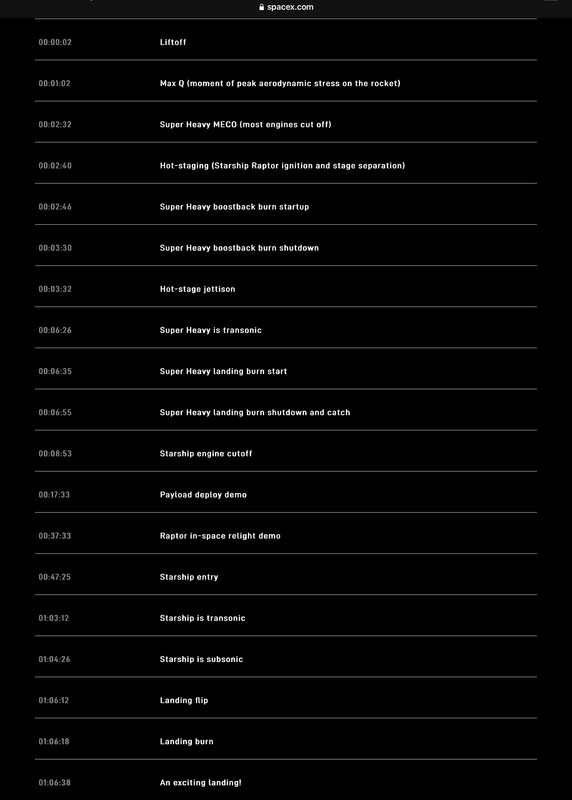 spacex.com

| | |
|---|---|
| 00:00:02 | Liftoff |
| 00:01:02 | Max Q (moment of peak aerodynamic stress on the rocket) |
| 00:02:32 | Super Heavy MECO (most engines cut off) |
| 00:02:40 | Hot-staging (Starship Raptor ignition and stage separation) |
| 00:02:46 | Super Heavy boostback burn startup |
| 00:03:30 | Super Heavy boostback burn shutdown |
| 00:03:32 | Hot-stage jettison |
| 00:06:26 | Super Heavy is transonic |
| 00:06:35 | Super Heavy landing burn start |
| 00:06:55 | Super Heavy landing burn shutdown and catch |
| 00:08:53 | Starship engine cutoff |
| 00:17:33 | Payload deploy demo |
| 00:37:33 | Raptor in-space relight demo |
| 00:47:25 | Starship entry |
| 01:03:12 | Starship is transonic |
| 01:04:26 | Starship is subsonic |
| 01:06:12 | Landing flip |
| 01:06:18 | Landing burn |
| 01:06:38 | An exciting landing! |